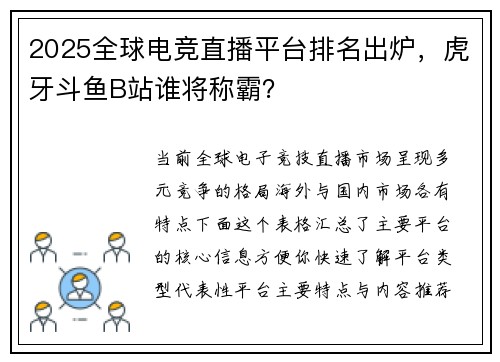 2025全球电竞直播平台排名出炉，虎牙斗鱼B站谁将称霸?

当前全球电子竞技直播市场呈现多元竞争的格局海外与国内市场各有特点下面这个表格汇总了主要平台的核心信息方便你快速了解平台类型代表性平台主要特点与内容推荐